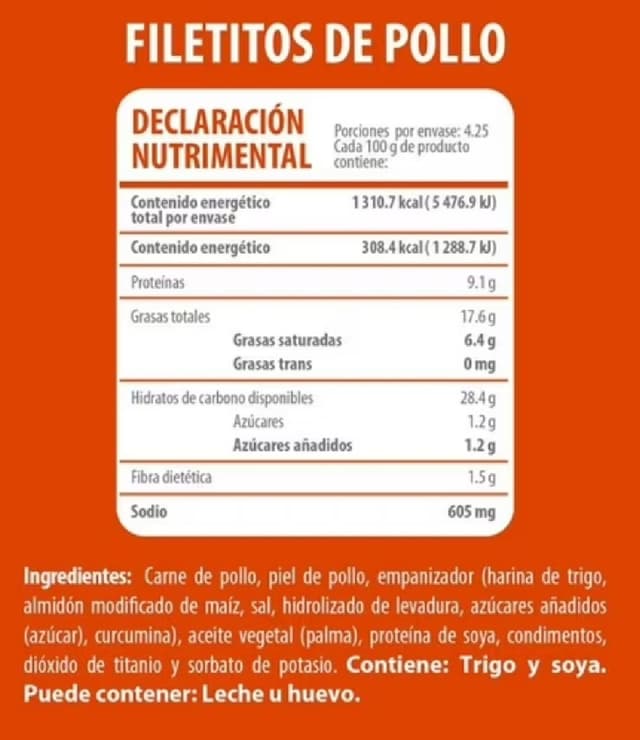 FILETITOS DE POLLO

DECLARACIÓN NUTRIMENTAL

Porciones por envase: 4.25
Cada 100 g de producto contiene:

| | |
|---|---|
| Contenido energético total por envase | 1 310.7 kcal ( 5 476.9 kJ) |
| Contenido energético | 308.4 kcal ( 1 288.7 kJ) |
| Proteínas | 9.1 g |
| Grasas totales | 17.6 g |
| Grasas saturadas | 6.4 g |
| Grasas trans | 0 mg |
| Hidratos de carbono disponibles | 28.4 g |
| Azúcares | 1.2 g |
| Azúcares añadidos | 1.2 g |
| Fibra dietética | 1.5 g |
| Sodio | 605 mg |

Ingredientes: Carne de pollo, piel de pollo, empanizador (harina de trigo, almidón modificado de maíz, sal, hidrolizado de levadura, azúcares añadidos (azúcar), curcumina), aceite vegetal (palma), proteína de soya, condimentos, dióxido de titanio y sorbato de potasio. Contiene: Trigo y soya. Puede contener: Leche u huevo.